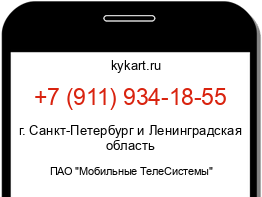 kykart.ru

+7 (911) 934-18-55

г. Санкт-Петербург и Ленинградская область

ПАО "Мобильные ТелеСистемы"